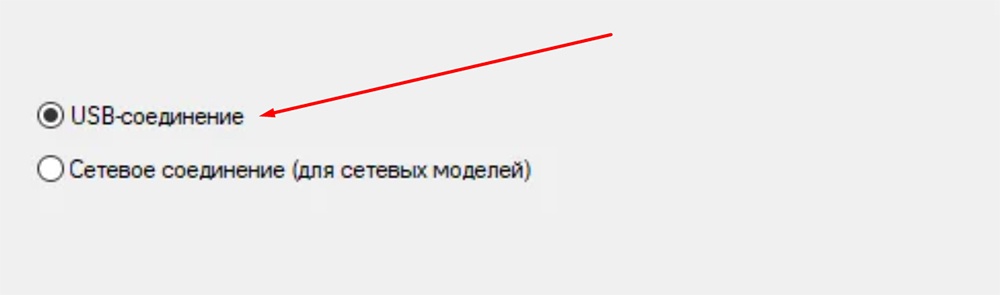 USB-соединение

Сетевое соединение (для сетевых моделей)